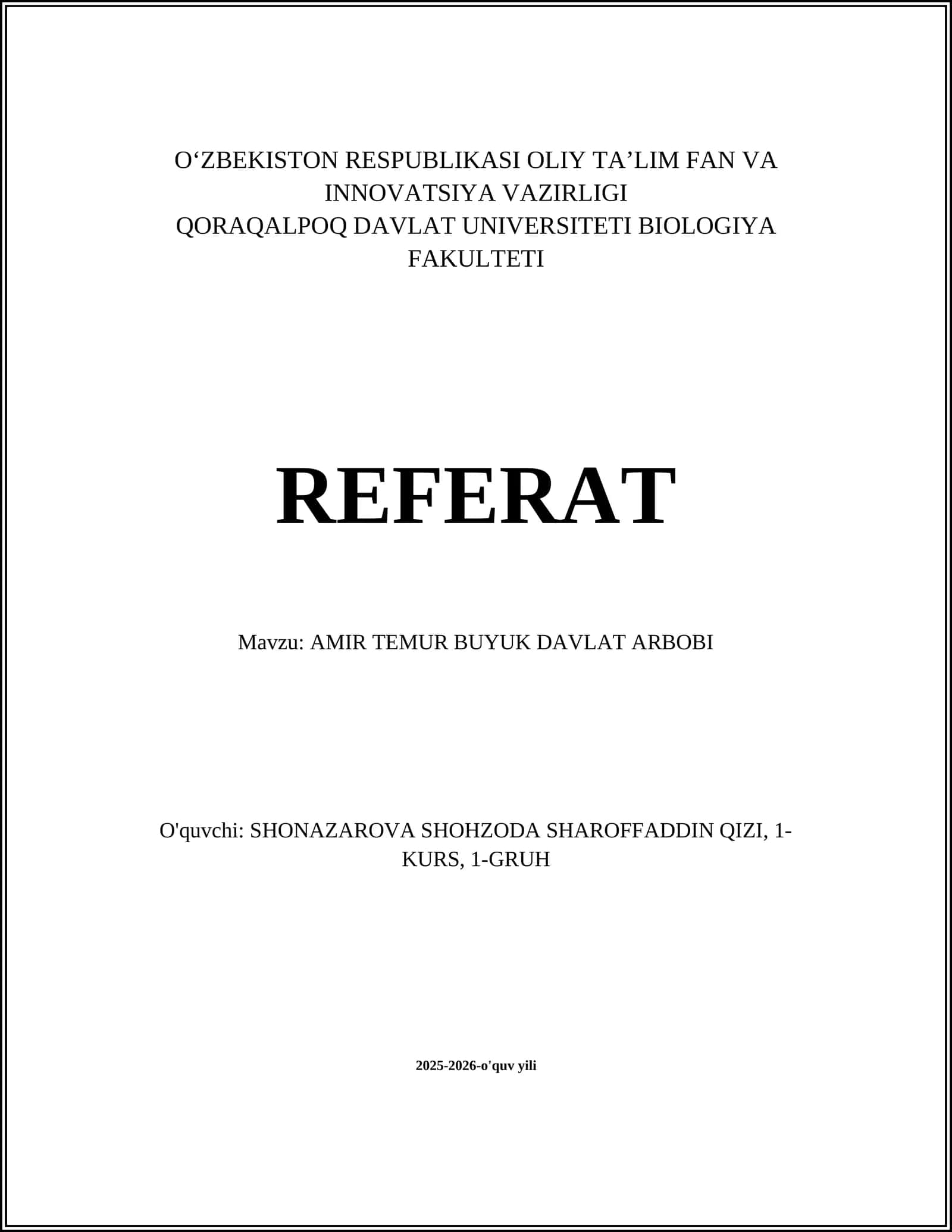 O‘ZBEKISTON RESPUBLIKASI OLIY TA’LIM FAN VA INNOVATSIYA VAZIRLIGI
QORAQALPOQ DAVLAT UNIVERSITETI BIOLOGIYA FAKULTETI

REFERAT

Mavzu: AMIR TEMUR BUYUK DAVLAT ARBOBI

O'quvchi: SHONAZAROVA SHOHZODA SHAROFFADDIN QIZI, 1-KURS, 1-GRUH

2025-2026-o'quv yili